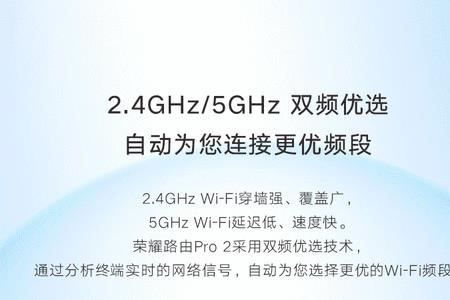 2.4GHz/5GHz 双频优选
自动为您连接更优频段

2.4GHz Wi-Fi穿墙强、覆盖广，
5GHz Wi-Fi延迟低、速度快。
荣耀路由Pro 2采用双频优选技术，
通过分析终端实时的网络信号，自动为您选择更优的Wi-Fi频段